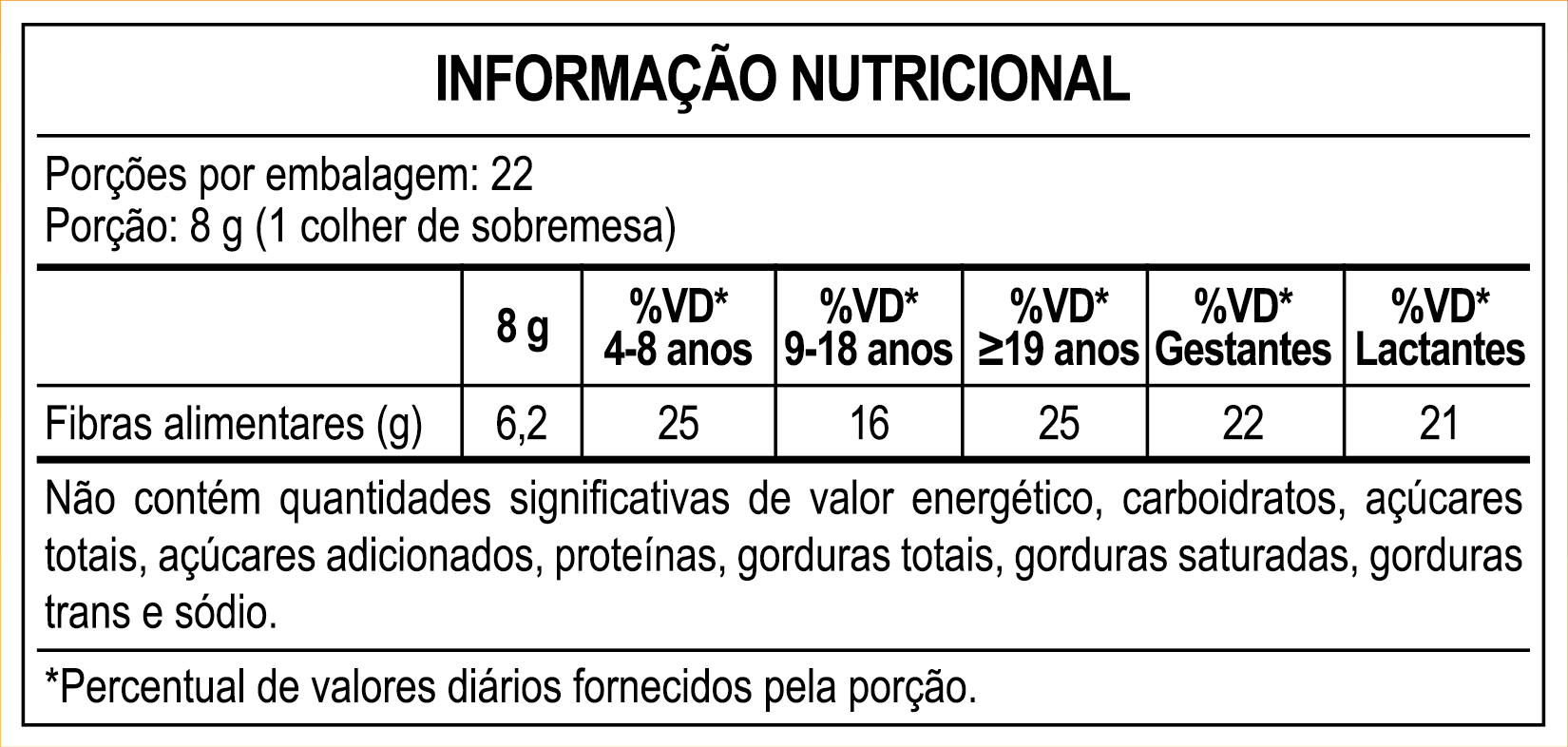 INFORMAÇÃO NUTRICIONAL

Porções por embalagem: 22
Porção: 8 g (1 colher de sobremesa)

| | 8 g | %VD* 4-8 anos | %VD* 9-18 anos | %VD* ≥19 anos | %VD* Gestantes | %VD* Lactantes |
|---|---|---|---|---|---|---|
| Fibras alimentares (g) | 6,2 | 25 | 16 | 25 | 22 | 21 |

Não contém quantidades significativas de valor energético, carboidratos, açúcares totais, açúcares adicionados, proteínas, gorduras totais, gorduras saturadas, gorduras trans e sódio.

*Percentual de valores diários fornecidos pela porção.